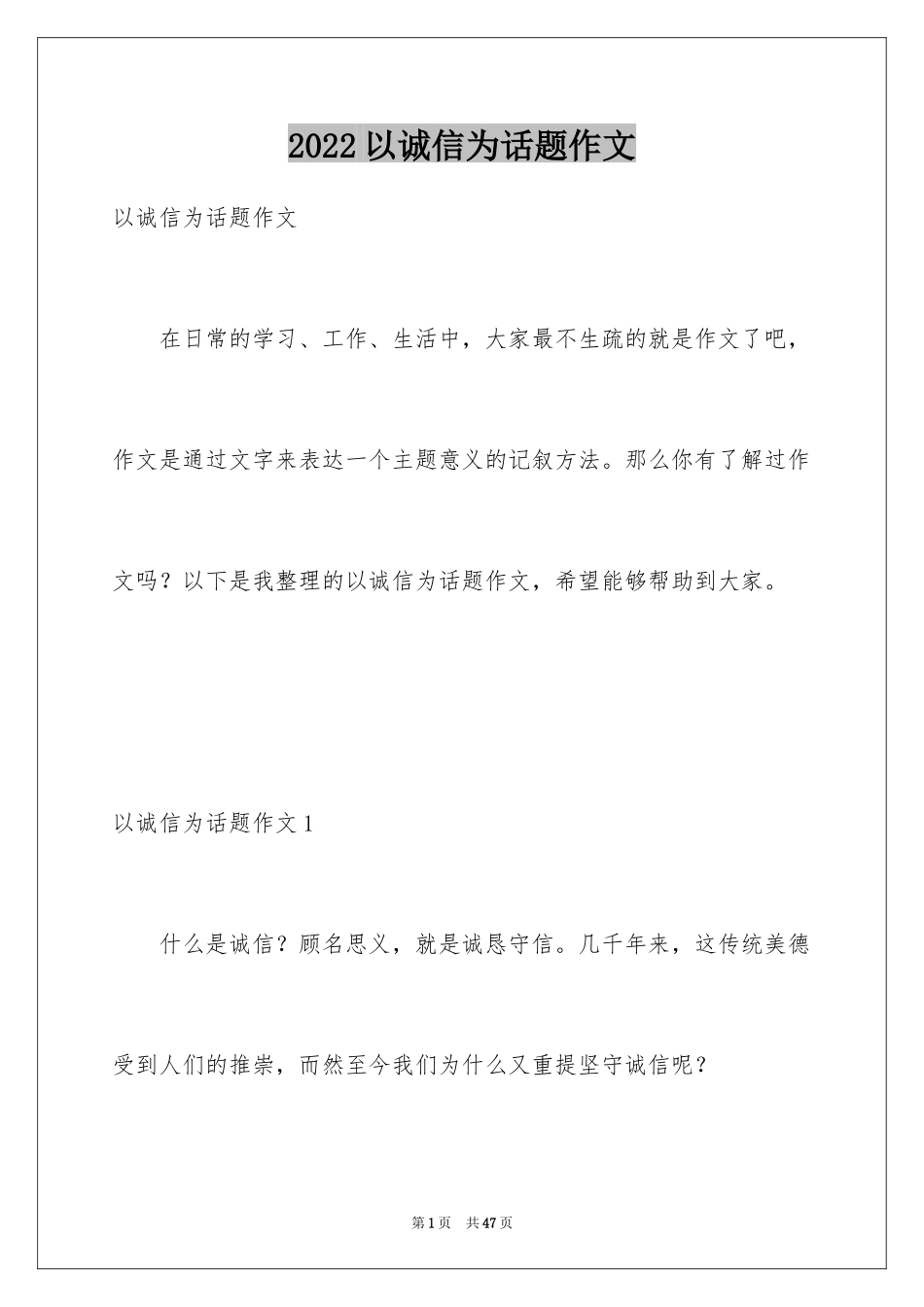 2022 以诚信为话题作文

以诚信为话题作文

在日常的学习、工作、生活中，大家最不生疏的就是作文了吧，作文是通过文字来表达一个主题意义的记叙方法。那么你有了解过作文吗？以下是我整理的以诚信为话题作文，希望能够帮助到大家。

以诚信为话题作文 1

什么是诚信？顾名思义，就是诚恳守信。几千年来，这传统美德受到人们的推崇，而然至今我们为什么又重提坚守诚信呢？

第 1 页 共 47 页